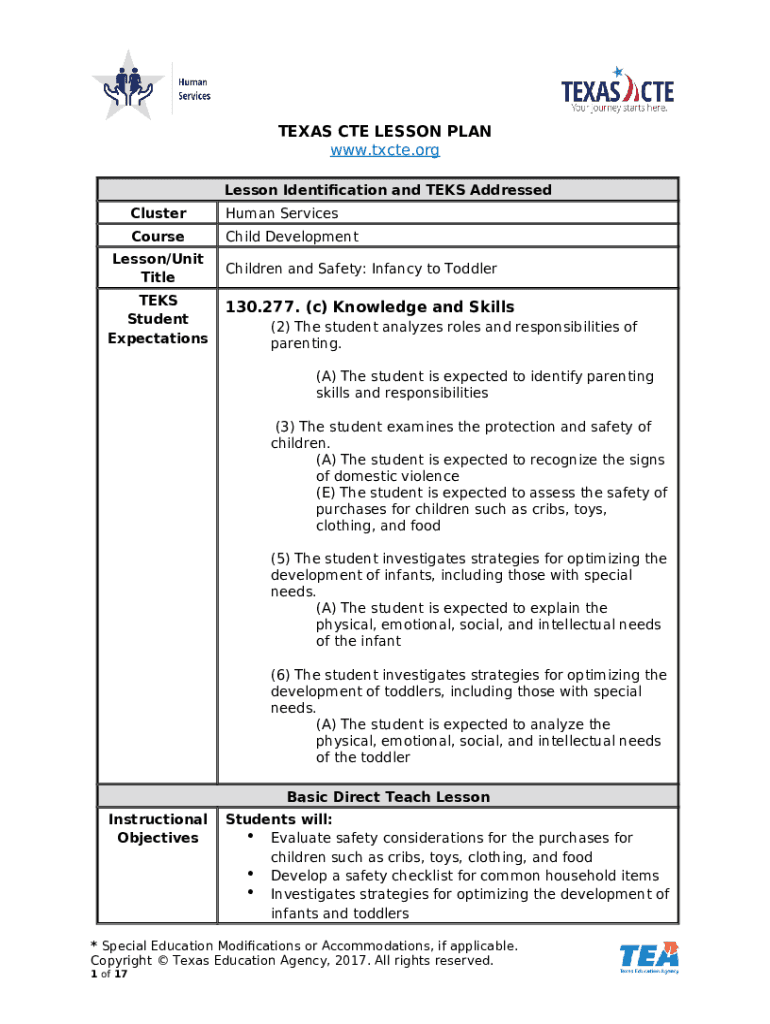 Human Services

TEXAS CTE
Your journey starts here.

TEXAS CTE LESSON PLAN
www.txcte.org

| Lesson Identification and TEKS Addressed | |
|---|---|
| Cluster | Human Services |
| Course | Child Development |
| Lesson/Unit Title | Children and Safety: Infancy to Toddler |
| TEKS Student Expectations | 130.277. (c) Knowledge and Skills (2) The student analyzes roles and responsibilities of parenting. (A) The student is expected to identify parenting skills and responsibilities (3) The student examines the protection and safety of children. (A) The student is expected to recognize the signs of domestic violence (E) The student is expected to assess the safety of purchases for children such as cribs, toys, clothing, and food (5) The student investigates strategies for optimizing the development of infants, including those with special needs. (A) The student is expected to explain the physical, emotional, social, and intellectual needs of the infant (6) The student investigates strategies for optimizing the development of toddlers, including those with special needs. (A) The student is expected to analyze the physical, emotional, social, and intellectual needs of the toddler |
| Basic Direct Teach Lesson | |
| Instructional Objectives | Students will: • Evaluate safety considerations for the purchases for children such as cribs, toys, clothing, and food • Develop a safety checklist for common household items • Investigates strategies for optimizing the development of infants and toddlers |

* Special Education Modifications or Accommodations, if applicable.
Copyright © Texas Education Agency, 2017. All rights reserved.
1 of 17

TEA
Texas Education Agency